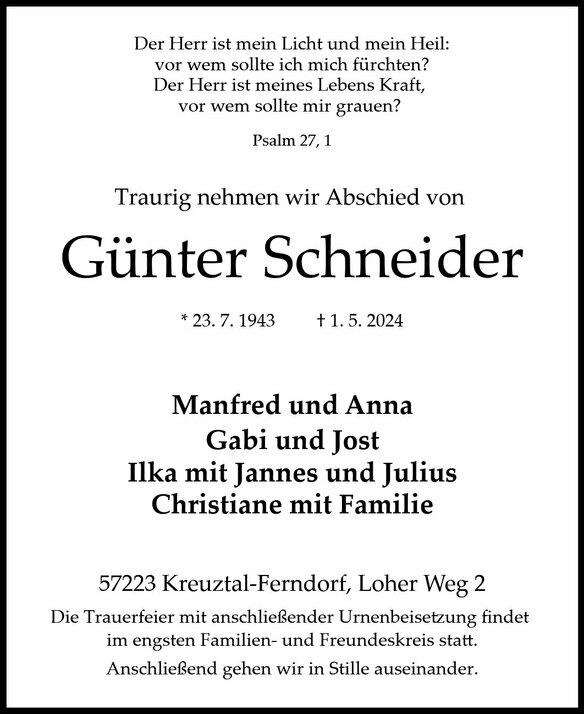 Der Herr ist mein Licht und mein Heil:
vor wem sollte ich mich fürchten?
Der Herr ist meines Lebens Kraft,
vor wem sollte mir grauen?

Psalm 27, 1

Traurig nehmen wir Abschied von

Günter Schneider

* 23. 7. 1943 † 1. 5. 2024

Manfred und Anna
Gabi und Jost
Ilka mit Jannes und Julius
Christiane mit Familie

57223 Kreuztal-Ferndorf, Loher Weg 2

Die Trauerfeier mit anschließender Urnenbeisetzung findet im engsten Familien- und Freundeskreis statt.

Anschließend gehen wir in Stille auseinander.